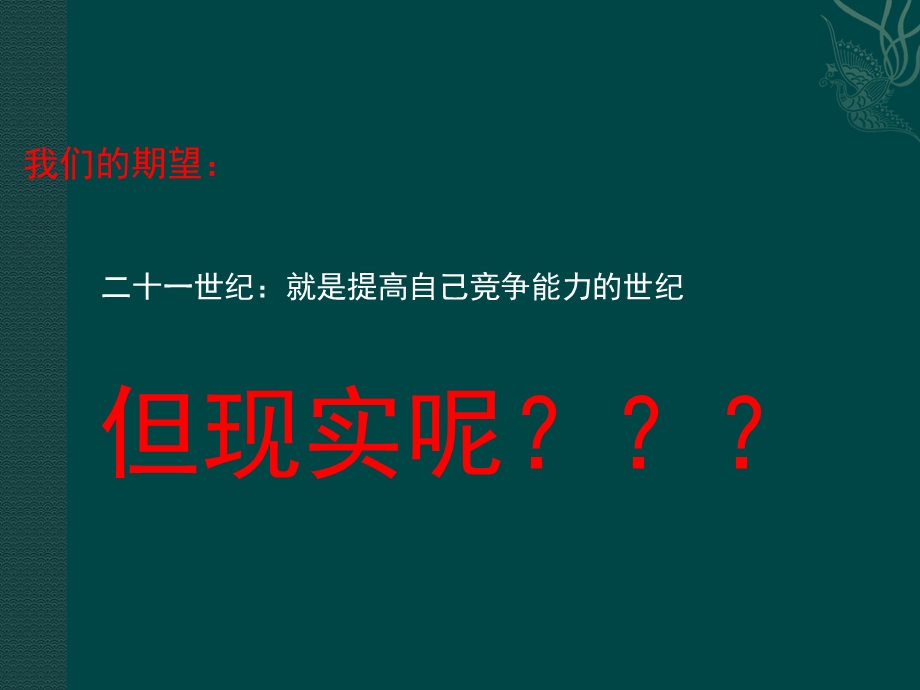 我们的期望：

二十一世纪：就是提高自己竞争能力的世纪

但现实呢？？？